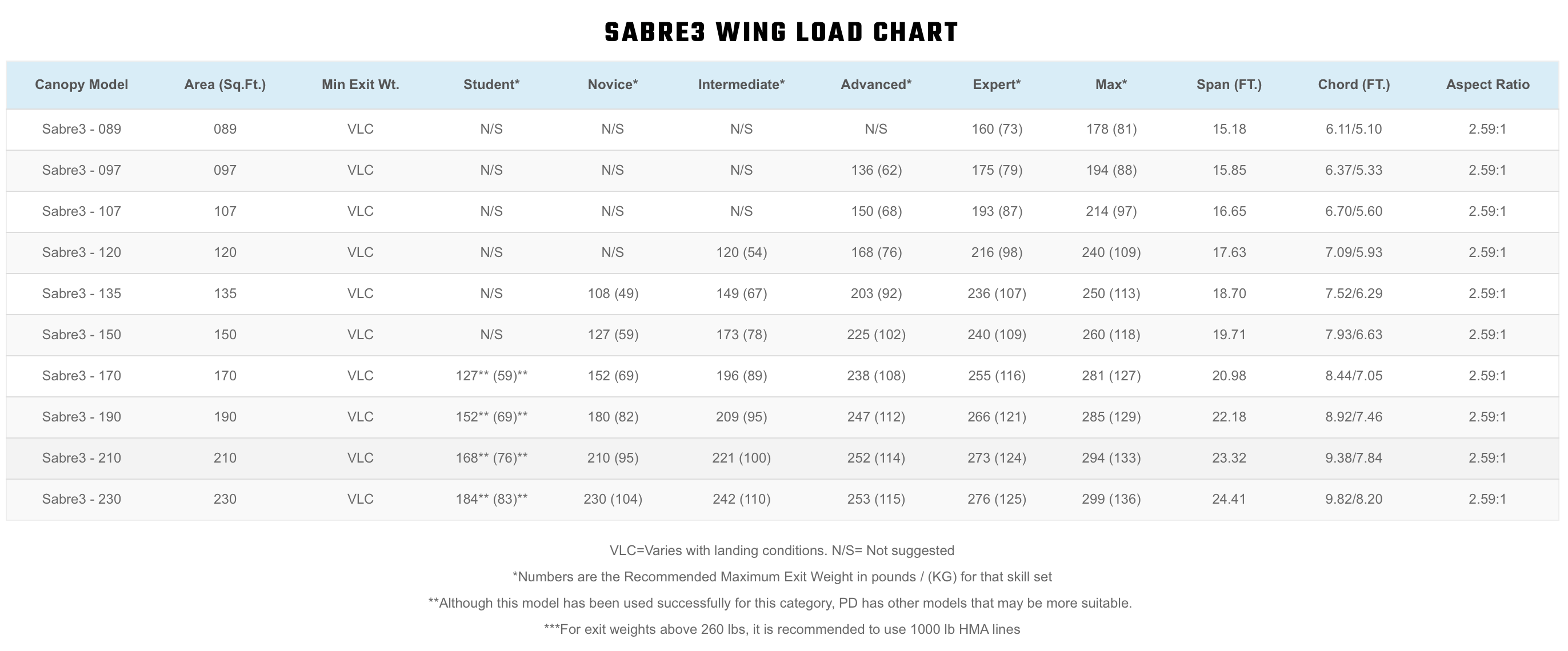 SABRE3 WING LOAD CHART

| Canopy Model | Area (Sq.Ft.) | Min Exit Wt. | Student* | Novice* | Intermediate* | Advanced* | Expert* | Max* | Span (FT.) | Chord (FT.) | Aspect Ratio |
|---|---|---|---|---|---|---|---|---|---|---|---|
| Sabre3 - 089 | 089 | VLC | N/S | N/S | N/S | N/S | 160 (73) | 178 (81) | 15.18 | 6.11/5.10 | 2.59:1 |
| Sabre3 - 097 | 097 | VLC | N/S | N/S | N/S | 136 (62) | 175 (79) | 194 (88) | 15.85 | 6.37/5.33 | 2.59:1 |
| Sabre3 - 107 | 107 | VLC | N/S | N/S | N/S | 150 (68) | 193 (87) | 214 (97) | 16.65 | 6.70/5.60 | 2.59:1 |
| Sabre3 - 120 | 120 | VLC | N/S | N/S | 120 (54) | 168 (76) | 216 (98) | 240 (109) | 17.63 | 7.09/5.93 | 2.59:1 |
| Sabre3 - 135 | 135 | VLC | N/S | 108 (49) | 149 (67) | 203 (92) | 236 (107) | 250 (113) | 18.70 | 7.52/6.29 | 2.59:1 |
| Sabre3 - 150 | 150 | VLC | N/S | 127 (59) | 173 (78) | 225 (102) | 240 (109) | 260 (118) | 19.71 | 7.93/6.63 | 2.59:1 |
| Sabre3 - 170 | 170 | VLC | 127** (59)** | 152 (69) | 196 (89) | 238 (108) | 255 (116) | 281 (127) | 20.98 | 8.44/7.05 | 2.59:1 |
| Sabre3 - 190 | 190 | VLC | 152** (69)** | 180 (82) | 209 (95) | 247 (112) | 266 (121) | 285 (129) | 22.18 | 8.92/7.46 | 2.59:1 |
| Sabre3 - 210 | 210 | VLC | 168** (76)** | 210 (95) | 221 (100) | 252 (114) | 273 (124) | 294 (133) | 23.32 | 9.38/7.84 | 2.59:1 |
| Sabre3 - 230 | 230 | VLC | 184** (83)** | 230 (104) | 242 (110) | 253 (115) | 276 (125) | 299 (136) | 24.41 | 9.82/8.20 | 2.59:1 |

VLC=Varies with landing conditions. N/S= Not suggested

*Numbers are the Recommended Maximum Exit Weight in pounds / (KG) for that skill set

**Although this model has been used successfully for this category, PD has other models that may be more suitable.

***For exit weights above 260 lbs, it is recommended to use 1000 lb HMA lines